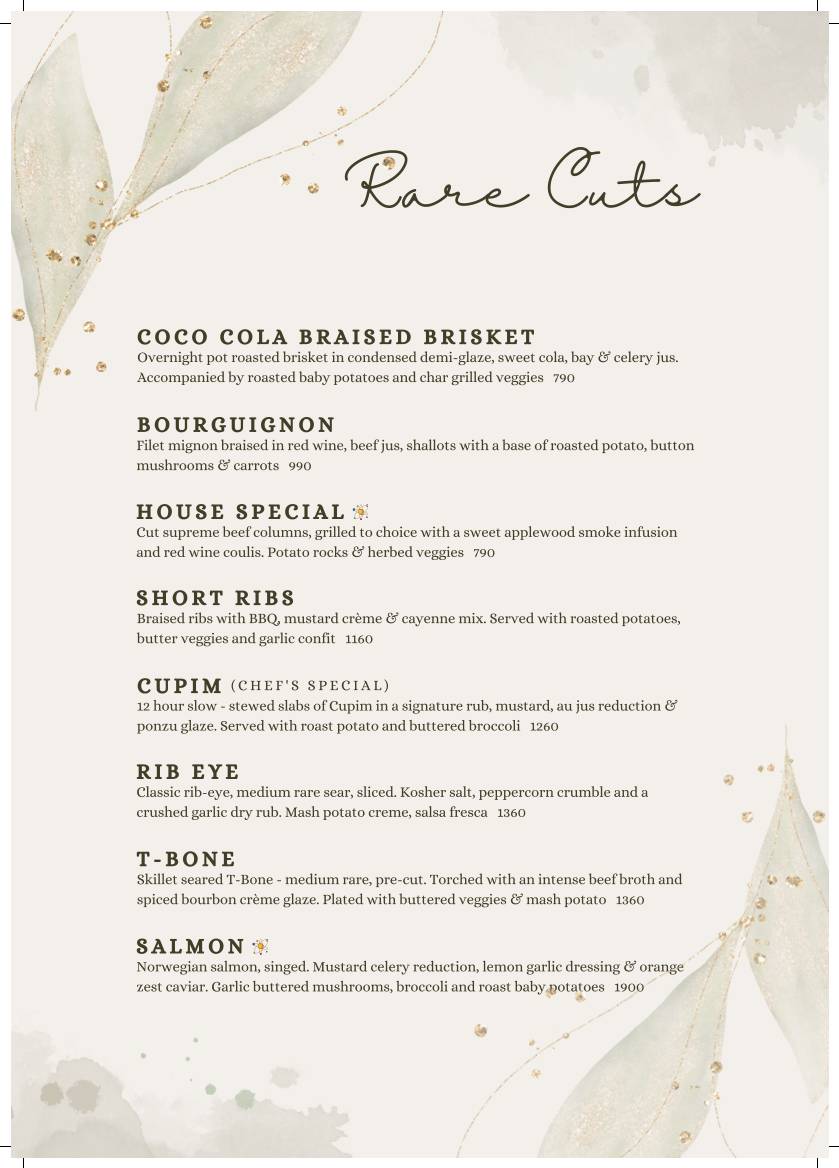 Rare Cuts

COCO COLA BRAISED BRISKET
Overnight pot roasted brisket in condensed demi-glaze, sweet cola, bay & celery jus. Accompanied by roasted baby potatoes and char grilled veggies 790

BOURGUIGNON
Filet mignon braised in red wine, beef jus, shallots with a base of roasted potato, button mushrooms & carrots 990

HOUSE SPECIAL
Cut supreme beef columns, grilled to choice with a sweet applewood smoke infusion and red wine coulis. Potato rocks & herbed veggies 790

SHORT RIBS
Braised ribs with BBQ, mustard crème & cayenne mix. Served with roasted potatoes, butter veggies and garlic confit 1160

CUPIM (CHEF'S SPECIAL)
12 hour slow - stewed slabs of Cupim in a signature rub, mustard, au jus reduction & ponzu glaze. Served with roast potato and buttered broccoli 1260

RIB EYE
Classic rib-eye, medium rare sear, sliced. Kosher salt, peppercorn crumble and a crushed garlic dry rub. Mash potato creme, salsa fresca 1360

T-BONE
Skillet seared T-Bone - medium rare, pre-cut. Torched with an intense beef broth and spiced bourbon crème glaze. Plated with buttered veggies & mash potato 1360

SALMON
Norwegian salmon, singed. Mustard celery reduction, lemon garlic dressing & orange zest caviar. Garlic buttered mushrooms, broccoli and roast baby potatoes 1900